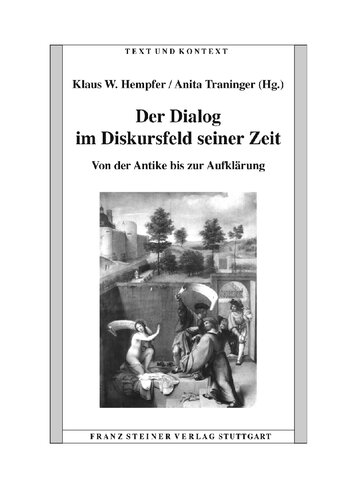 TEXT UND KONTEXT

Klaus W. Hempfer / Anita Traninger (Hg.)

Der Dialog im Diskursfeld seiner Zeit

Von der Antike bis zur Aufklärung

FRANZ STEINER VERLAG STUTTGART